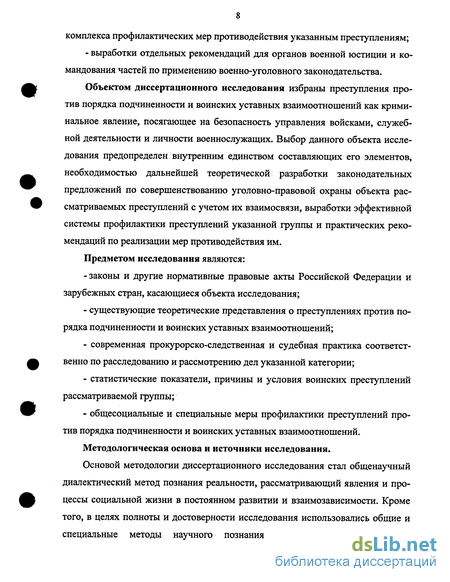 8

комплекса профилактических мер противодействия указанным преступлениям;

- выработки отдельных рекомендаций для органов военной юстиции и командования частей по применению военно-уголовного законодательства.

Объектом диссертационного исследования избраны преступления против порядка подчиненности и воинских уставных взаимоотношений как криминальное явление, посягающее на безопасность управления войсками, служебной деятельности и личности военнослужащих. Выбор данного объекта исследования предопределен внутренним единством составляющих его элементов, необходимостью дальнейшей теоретической разработки законодательных предложений по совершенствованию уголовно-правовой охраны объекта рассматриваемых преступлений с учетом их взаимосвязи, выработки эффективной системы профилактики преступлений указанной группы и практических рекомендаций по реализации мер противодействия им.

Предметом исследования являются:

- законы и другие нормативные правовые акты Российской Федерации и зарубежных стран, касающиеся объекта исследования;

- существующие теоретические представления о преступлениях против порядка подчиненности и воинских уставных взаимоотношений;

- современная прокурорско-следственная и судебная практика соответственно по расследованию и рассмотрению дел указанной категории;

- статистические показатели, причины и условия воинских преступлений рассматриваемой группы;

- общесоциальные и специальные меры профилактики преступлений против порядка подчиненности и воинских уставных взаимоотношений.

Методологическая основа и источники исследования.

Основой методологии диссертационного исследования стал общенаучный диалектический метод познания реальности, рассматривающий явления и процессы социальной жизни в постоянном развитии и взаимозависимости. Кроме того, в целях полноты и достоверности исследования использовались общие и специальные методы научного познания

dsLib.net
библиотека диссертаций